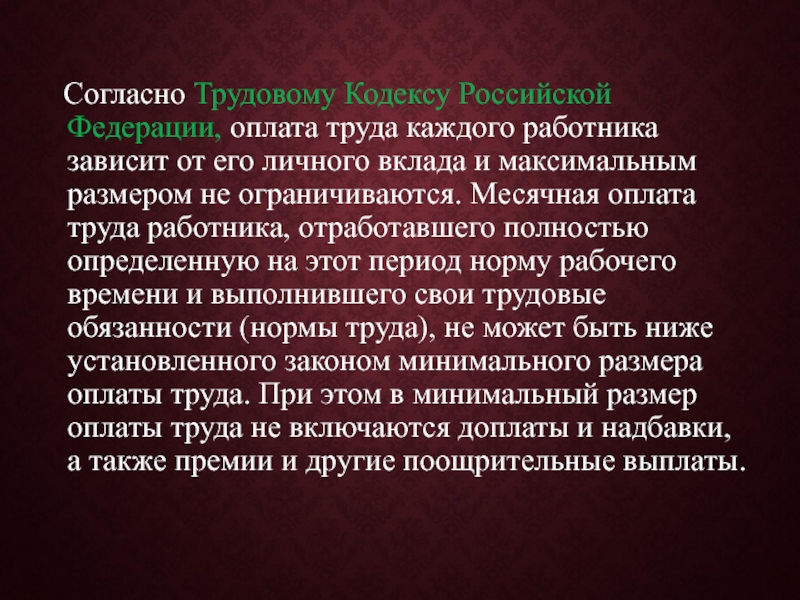 Согласно Трудовому Кодексу Российской Федерации, оплата труда каждого работника зависит от его личного вклада и максимальным размером не ограничиваются. Месячная оплата труда работника, отработавшего полностью определенную на этот период норму рабочего времени и выполнившего свои трудовые обязанности (нормы труда), не может быть ниже установленного законом минимального размера оплаты труда. При этом в минимальный размер оплаты труда не включаются доплаты и надбавки, а также премии и другие поощрительные выплаты.